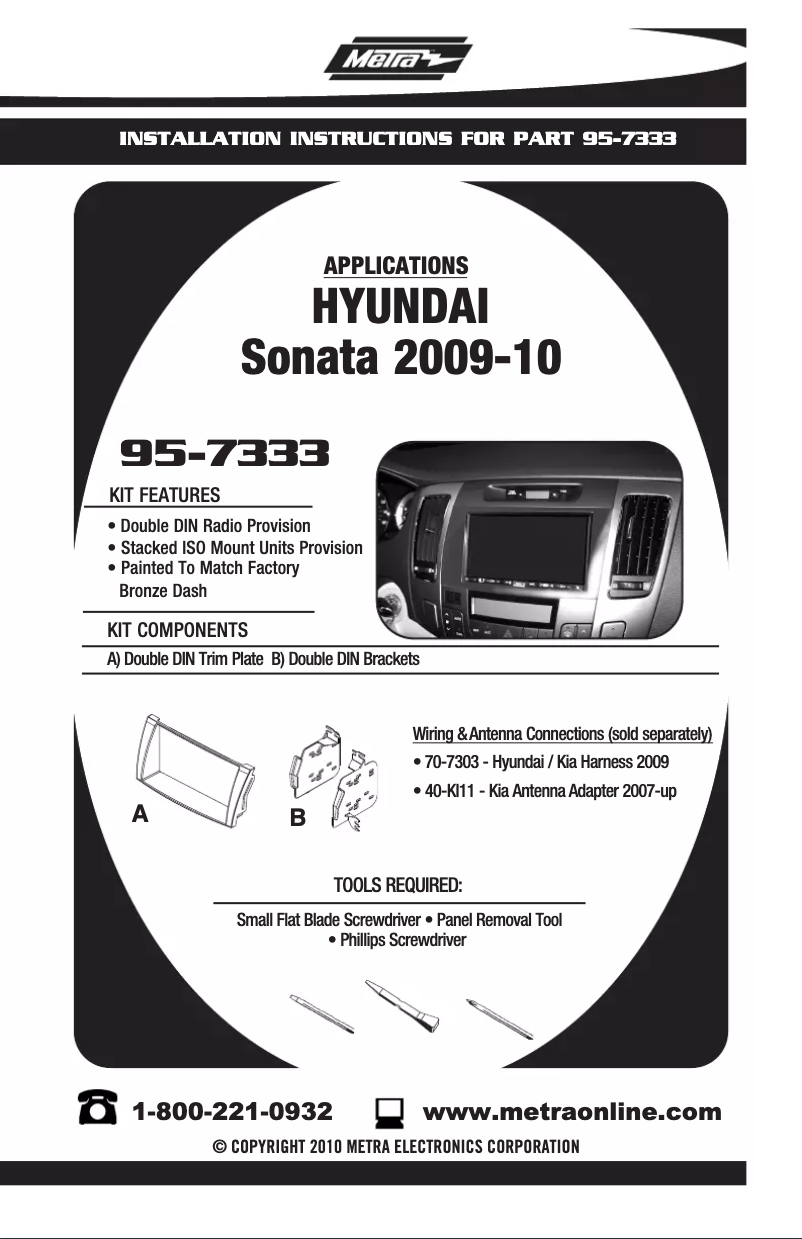 Metra

INSTALLATION INSTRUCTIONS FOR PART 95-7333

APPLICATIONS
HYUNDAI
Sonata 2009-10

95-7333

KIT FEATURES
• Double DIN Radio Provision
• Stacked ISO Mount Units Provision
• Painted To Match Factory Bronze Dash

KIT COMPONENTS
A) Double DIN Trim Plate B) Double DIN Brackets

A B

Wiring & Antenna Connections (sold separately)
• 70-7303 - Hyundai / Kia Harness 2009
• 40-KI11 - Kia Antenna Adapter 2007-up

TOOLS REQUIRED:
Small Flat Blade Screwdriver • Panel Removal Tool • Phillips Screwdriver

1-800-221-0932 www.metraonline.com
© COPYRIGHT 2010 METRA ELECTRONICS CORPORATION